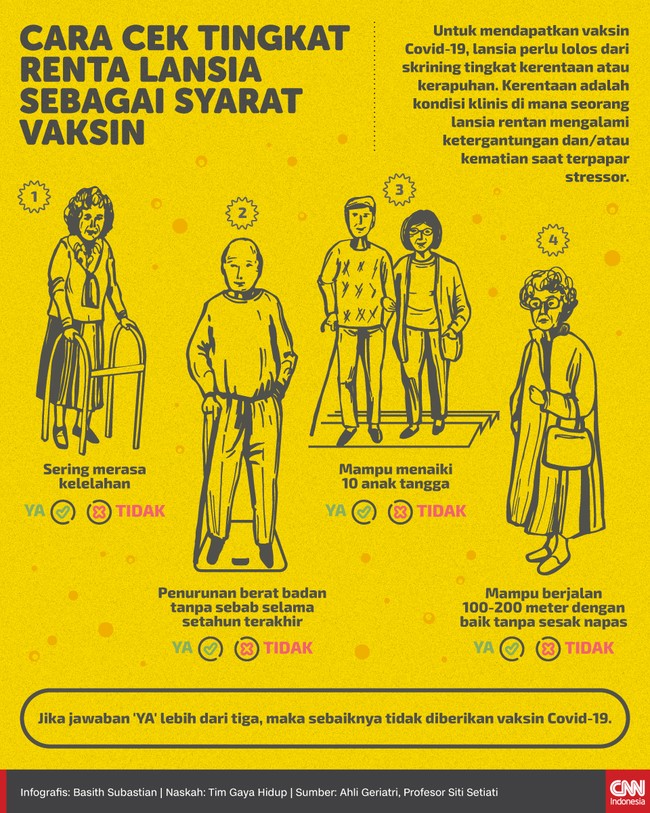 CARA CEK TINGKAT RENTA LANSIA SEBAGAI SYARAT VAKSIN

Untuk mendapatkan vaksin Covid-19, lansia perlu lolos dari skrining tingkat kerentaan atau kerapuhan. Kerentaan adalah kondisi klinis di mana seorang lansia rentan mengalami ketergantungan dan/atau kematian saat terpapar stressor.

1

Sering merasa kelelahan

YA TIDAK

2

Penurunan berat badan tanpa sebab selama setahun terakhir

YA TIDAK

3

Mampu menaiki 10 anak tangga

YA TIDAK

4

Mampu berjalan 100-200 meter dengan baik tanpa sesak napas

YA TIDAK

Jika jawaban 'YA' lebih dari tiga, maka sebaiknya tidak diberikan vaksin Covid-19.

Infografis: Basith Subastian | Naskah: Tim Gaya Hidup | Sumber: Ahli Geriatri, Profesor Siti Setiati

CNN Indonesia